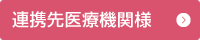 連携先医療機関様